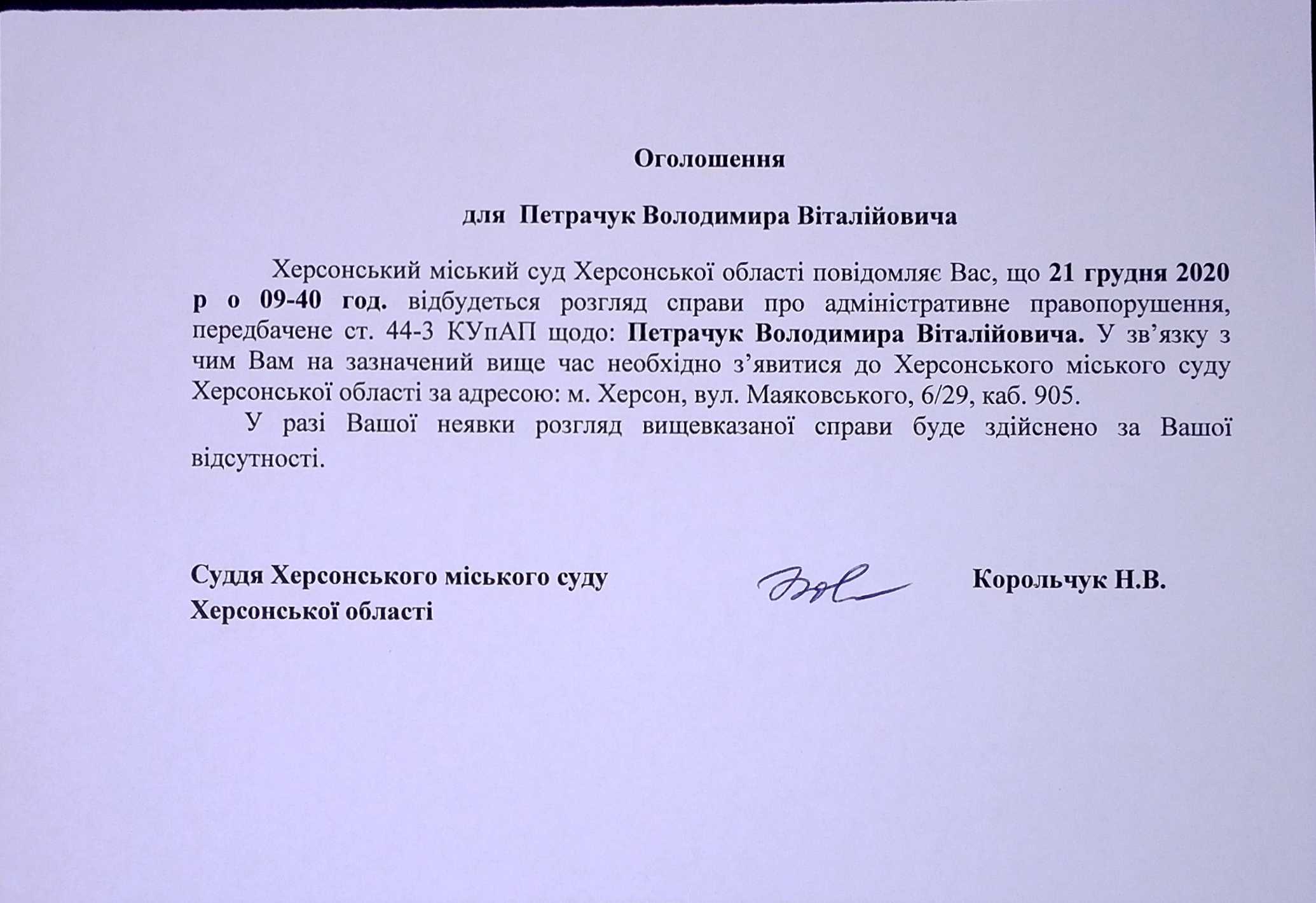 Оголошення

для Петрачук Володимира Віталійовича

Херсонський міський суд Херсонської області повідомляє Вас, що 21 грудня 2020 р о 09-40 год. відбудеться розгляд справи про адміністративне правопорушення, передбачене ст. 44-3 КУпАП щодо: Петрачук Володимира Віталійовича. У зв’язку з чим Вам на зазначений вище час необхідно з’явитися до Херсонського міського суду Херсонської області за адресою: м. Херсон, вул. Маяковського, 6/29, каб. 905.

У разі Вашої неявки розгляд вищевказаної справи буде здійснено за Вашої відсутності.

Суддя Херсонського міського суду Херсонської області

Корольчук Н.В.